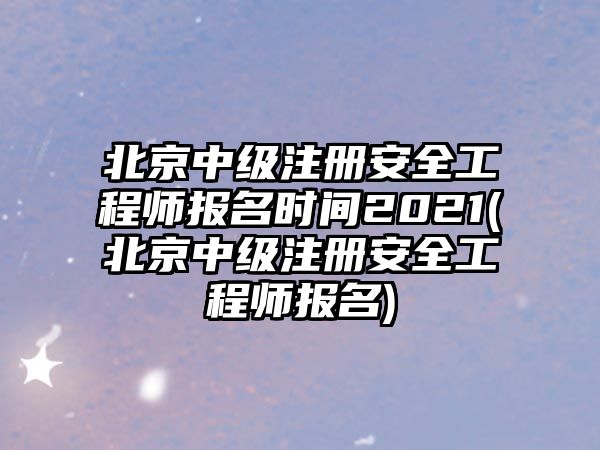 北京中级注册安全工程师报名时间2021(北京中级注册安全工程师报名)